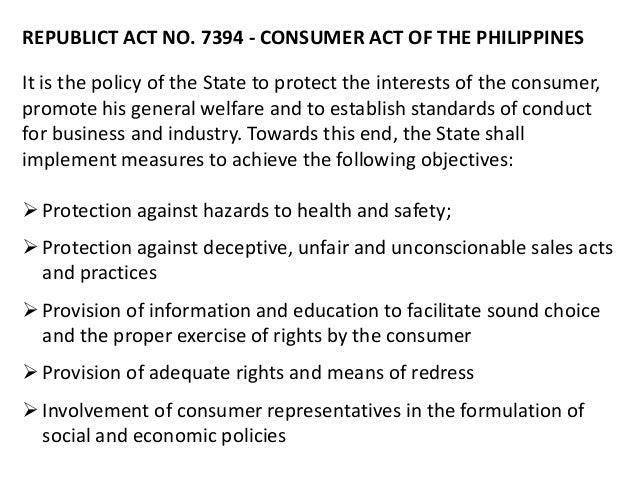 REPUBLICT ACT NO. 7394 - CONSUMER ACT OF THE PHILIPPINES

It is the policy of the State to protect the interests of the consumer, promote his general welfare and to establish standards of conduct for business and industry. Towards this end, the State shall implement measures to achieve the following objectives:

➢ Protection against hazards to health and safety;

➢ Protection against deceptive, unfair and unconscionable sales acts and practices

➢ Provision of information and education to facilitate sound choice and the proper exercise of rights by the consumer

➢ Provision of adequate rights and means of redress

➢ Involvement of consumer representatives in the formulation of social and economic policies